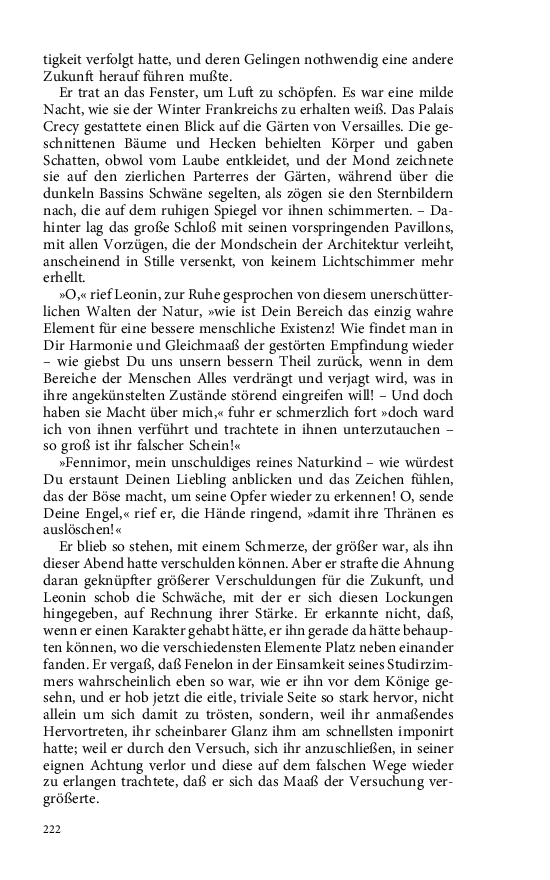 tigkeit verfolgt hatte, und deren Gelingen nothwendig eine andere Zukunft herauf führen mußte.

Er trat an das Fenster, um Luft zu schöpfen. Es war eine milde Nacht, wie sie der Winter Frankreichs zu erhalten weiß. Das Palais Crecy gestattete einen Blick auf die Gärten von Versailles. Die geschnittenen Bäume und Hecken behielten Körper und gaben Schatten, obwol vom Laube entkleidet, und der Mond zeichnete sie auf den zierlichen Parterres der Gärten, während über die dunkeln Bassins Schwäne segelten, als zögen sie den Sternbildern nach, die auf dem ruhigen Spiegel vor ihnen schimmerten. – Dahinter lag das große Schloß mit seinen vorspringenden Pavillons, mit allen Vorzügen, die der Mondschein der Architektur verleiht, anscheinend in Stille versenkt, von keinem Lichtschimmer mehr erhellt.

»O,« rief Leonin, zur Ruhe gesprochen von diesem unerschütterlichen Walten der Natur, »wie ist Dein Bereich das einzig wahre Element für eine bessere menschliche Existenz! Wie findet man in Dir Harmonie und Gleichmaaß der gestörten Empfindung wieder – wie giebst Du uns unsern bessern Theil zurück, wenn in dem Bereiche der Menschen Alles verdrängt und verjagt wird, was in ihre angekünstelten Zustände störend eingreifen will! – Und doch haben sie Macht über mich,« fuhr er schmerzlich fort »doch ward ich von ihnen verführt und trachtete in ihnen unterzutauchen – so groß ist ihr falscher Schein!«

»Fennimor, mein unschuldiges reines Naturkind – wie würdest Du erstaunt Deinen Liebling anblicken und das Zeichen fühlen, das der Böse macht, um seine Opfer wieder zu erkennen! O, sende Deine Engel,« rief er, die Hände ringend, »damit ihre Thränen es auslöschen!«

Er blieb so stehen, mit einem Schmerze, der größer war, als ihn dieser Abend hatte verschulden können. Aber er strafte die Ahnung daran geknüpfter größerer Verschuldungen für die Zukunft, und Leonin schob die Schwäche, mit der er sich diesen Lockungen hingegeben, auf Rechnung ihrer Stärke. Er erkannte nicht, daß, wenn er einen Karakter gehabt hätte, er ihn gerade da hätte behaupten können, wo die verschiedensten Elemente Platz neben einander fanden. Er vergaß, daß Fenelon in der Einsamkeit seines Studirzimmers wahrscheinlich eben so war, wie er ihn vor dem Könige gesehn, und er hob jetzt die eitle, triviale Seite so stark hervor, nicht allein um sich damit zu trösten, sondern, weil ihr anmaßendes Hervortreten, ihr scheinbarer Glanz ihm am schnellsten imponirt hatte; weil er durch den Versuch, sich ihr anzuschließen, in seiner eignen Achtung verlor und diese auf dem falschen Wege wieder zu erlangen trachtete, daß er sich das Maaß der Versuchung vergrößerte.

222